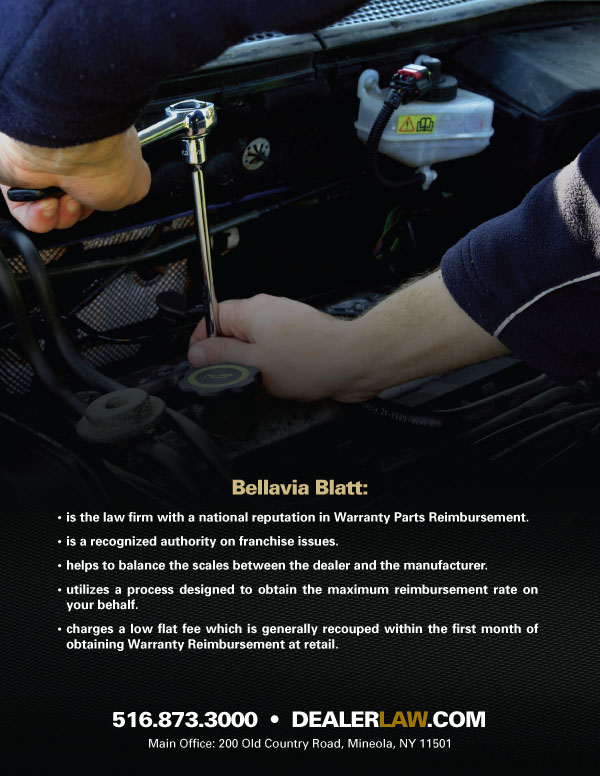 Bellavia Blatt:

• is the law firm with a national reputation in Warranty Parts Reimbursement.

• is a recognized authority on franchise issues.

• helps to balance the scales between the dealer and the manufacturer.

• utilizes a process designed to obtain the maximum reimbursement rate on your behalf.

• charges a low flat fee which is generally recouped within the first month of obtaining Warranty Reimbursement at retail.

516.873.3000 • DEALERLAW.COM

Main Office: 200 Old Country Road, Mineola, NY 11501